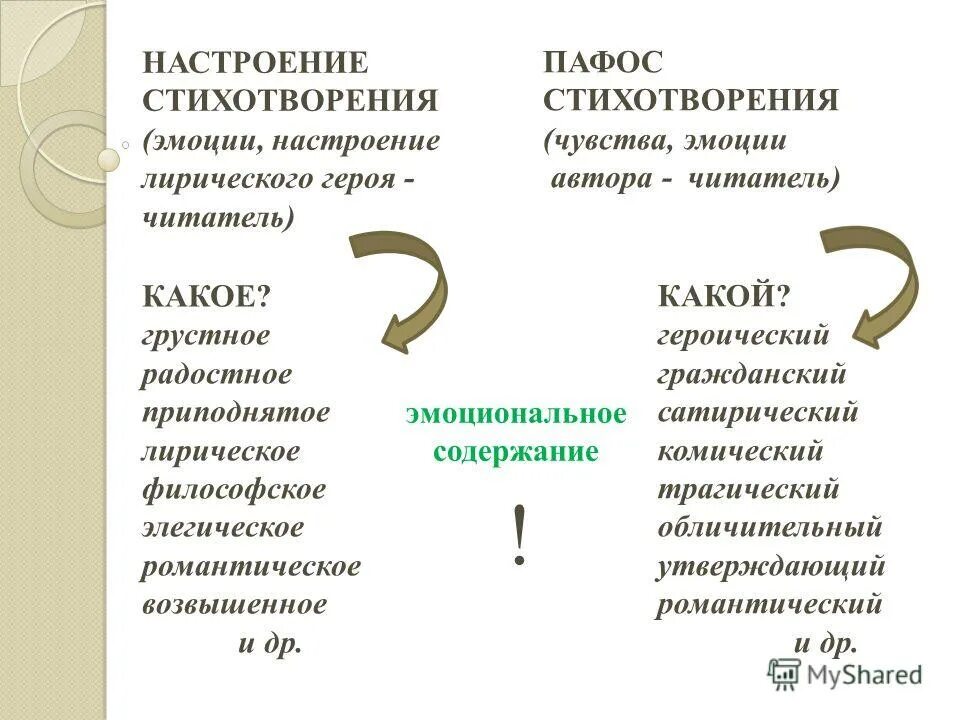 НАСТРОЕНИЕ СТИХОТВОРЕНИЯ
(эмоции, настроение лирического героя - читатель)

КАКОЕ?
грустное
радостное
приподнятое
лирическое
философское
элегическое
романтическое
возвышенное
и др.

ПАФОС СТИХОТВОРЕНИЯ
(чувства, эмоции автора - читатель)

КАКОЙ?
героический
гражданский
сатирический
комический
трагический
обличительный
утверждающий
романтический
и др.

эмоциональное содержание

!

MyShared